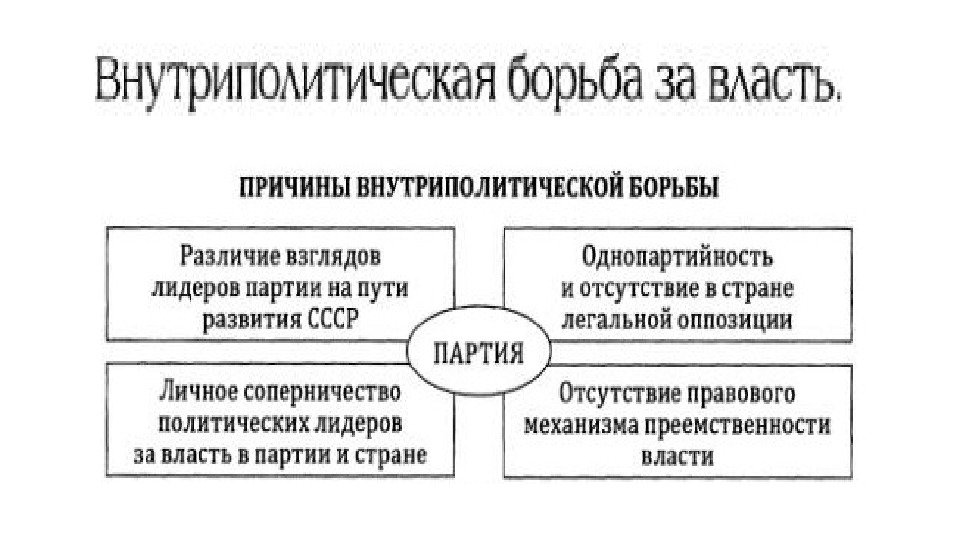 Внутриполитическая борьба за власть.

ПРИЧИНЫ ВНУТРИПОЛИТИЧЕСКОЙ БОРЬБЫ

Различие взглядов лидеров партии на пути развития СССР

Однопартийность и отсутствие в стране легальной оппозиции

ПАРТИЯ

Личное соперничество политических лидеров за власть в партии и стране

Отсутствие правового механизма преемственности власти